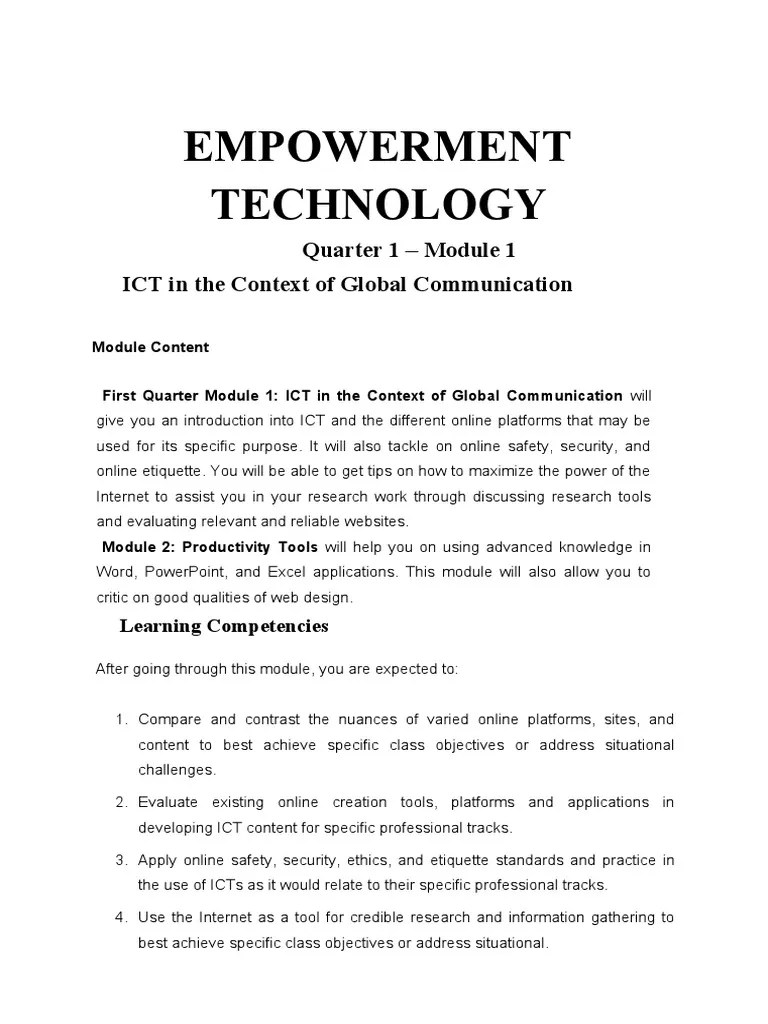 EMPOWERMENT TECHNOLOGY

Quarter 1 – Module 1

ICT in the Context of Global Communication

Module Content

First Quarter Module 1: ICT in the Context of Global Communication will give you an introduction into ICT and the different online platforms that may be used for its specific purpose. It will also tackle on online safety, security, and online etiquette. You will be able to get tips on how to maximize the power of the Internet to assist you in your research work through discussing research tools and evaluating relevant and reliable websites.

Module 2: Productivity Tools will help you on using advanced knowledge in Word, PowerPoint, and Excel applications. This module will also allow you to critic on good qualities of web design.

Learning Competencies

After going through this module, you are expected to:

1. Compare and contrast the nuances of varied online platforms, sites, and content to best achieve specific class objectives or address situational challenges.

2. Evaluate existing online creation tools, platforms and applications in developing ICT content for specific professional tracks.

3. Apply online safety, security, ethics, and etiquette standards and practice in the use of ICTs as it would relate to their specific professional tracks.

4. Use the Internet as a tool for credible research and information gathering to best achieve specific class objectives or address situational.